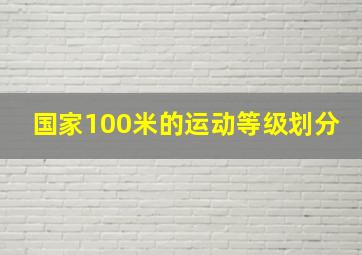 国家100米的运动等级划分